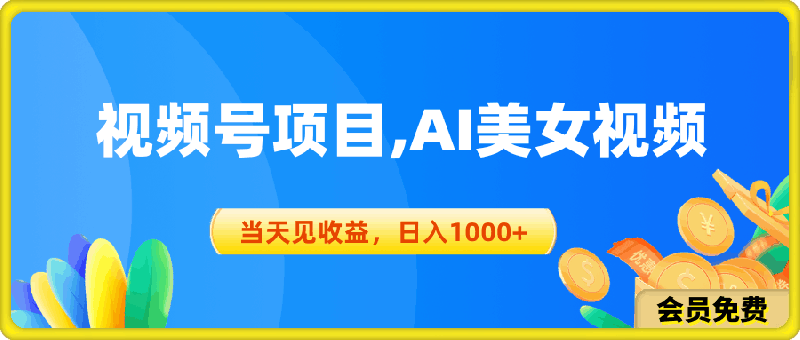 视频号项目,AI美女视频

当天见收益，日入1000+

会员免费